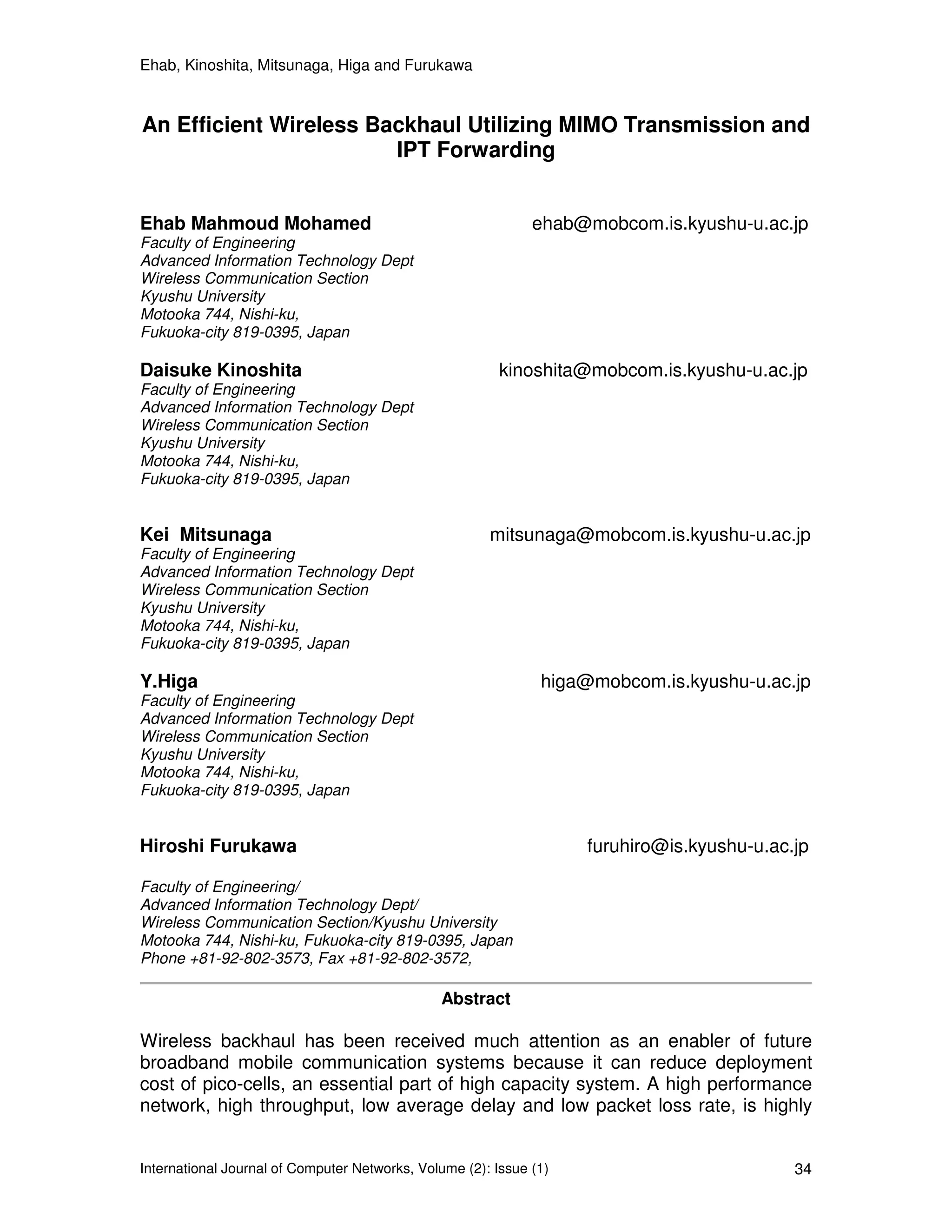 Ehab, Kinoshita, Mitsunaga, Higa and Furukawa

An Efficient Wireless Backhaul Utilizing MIMO Transmission and IPT Forwarding

Ehab Mahmoud Mohamed
ehab@mobcom.is.kyushu-u.ac.jp
Faculty of Engineering
Advanced Information Technology Dept
Wireless Communication Section
Kyushu University
Motooka 744, Nishi-ku,
Fukuoka-city 819-0395, Japan

Daisuke Kinoshita
kinoshita@mobcom.is.kyushu-u.ac.jp
Faculty of Engineering
Advanced Information Technology Dept
Wireless Communication Section
Kyushu University
Motooka 744, Nishi-ku,
Fukuoka-city 819-0395, Japan

Kei Mitsunaga
mitsunaga@mobcom.is.kyushu-u.ac.jp
Faculty of Engineering
Advanced Information Technology Dept
Wireless Communication Section
Kyushu University
Motooka 744, Nishi-ku,
Fukuoka-city 819-0395, Japan

Y.Higa
higa@mobcom.is.kyushu-u.ac.jp
Faculty of Engineering
Advanced Information Technology Dept
Wireless Communication Section
Kyushu University
Motooka 744, Nishi-ku,
Fukuoka-city 819-0395, Japan

Hiroshi Furukawa
furuhiro@is.kyushu-u.ac.jp

Faculty of Engineering/
Advanced Information Technology Dept/
Wireless Communication Section/Kyushu University
Motooka 744, Nishi-ku, Fukuoka-city 819-0395, Japan
Phone +81-92-802-3573, Fax +81-92-802-3572,

Abstract

Wireless backhaul has been received much attention as an enabler of future broadband mobile communication systems because it can reduce deployment cost of pico-cells, an essential part of high capacity system. A high performance network, high throughput, low average delay and low packet loss rate, is highly

International Journal of Computer Networks, Volume (2): Issue (1)
34